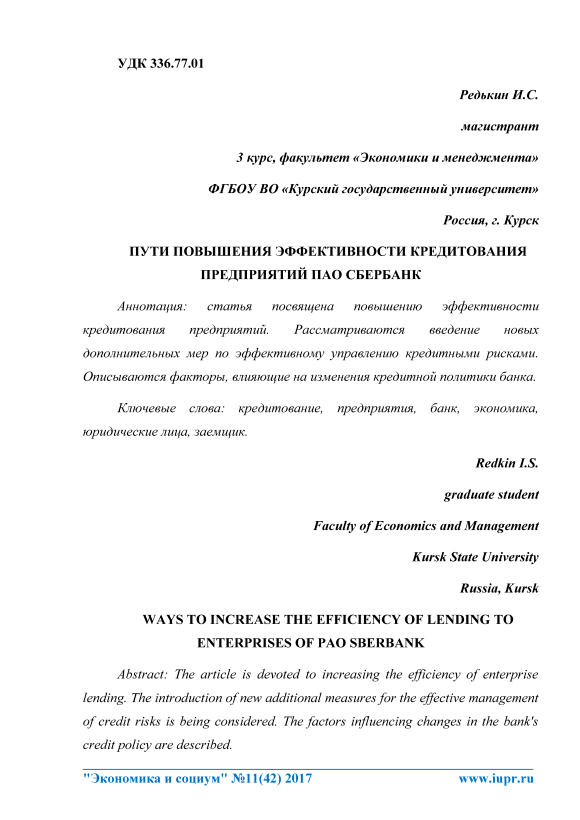 УДК 336.77.01

Редькин И.С.

магистрант

3 курс, факультет «Экономики и менеджмента»

ФГБОУ ВО «Курский государственный университет»

Россия, г. Курск

ПУТИ ПОВЫШЕНИЯ ЭФФЕКТИВНОСТИ КРЕДИТОВАНИЯ ПРЕДПРИЯТИЙ ПАО СБЕРБАНК

Аннотация: статья посвящена повышению эффективности кредитования предприятий. Рассматриваются введение новых дополнительных мер по эффективному управлению кредитными рисками. Описываются факторы, влияющие на изменения кредитной политики банка.

Ключевые слова: кредитование, предприятия, банк, экономика, юридические лица, заемщик.

Redkin I.S.

graduate student

Faculty of Economics and Management

Kursk State University

Russia, Kursk

WAYS TO INCREASE THE EFFICIENCY OF LENDING TO ENTERPRISES OF PAO SBERBANK

Abstract: The article is devoted to increasing the efficiency of enterprise lending. The introduction of new additional measures for the effective management of credit risks is being considered. The factors influencing changes in the bank's credit policy are described.

"Экономика и социум" №11(42) 2017 www.iupr.ru